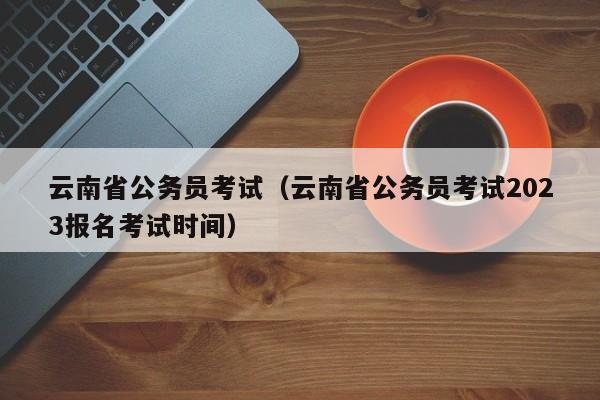 云南省公务员考试（云南省公务员考试2023报名考试时间）